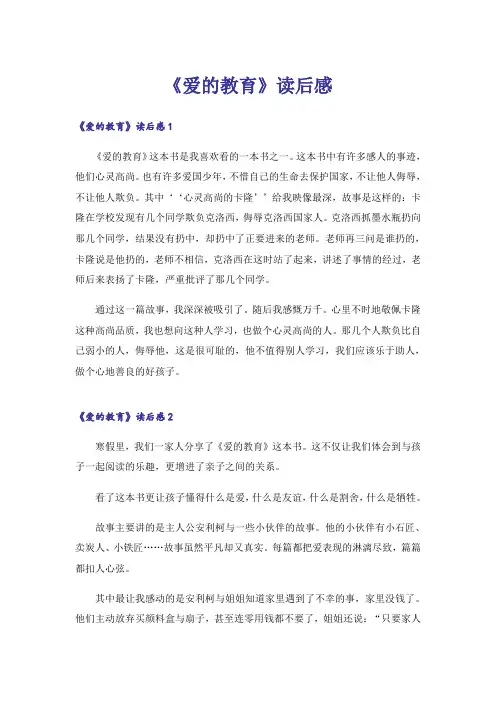 《爱的教育》读后感

《爱的教育》读后感1

《爱的教育》这本书是我喜欢看的一本书之一。这本书中有许多感人的事迹，他们心灵高尚。也有许多爱国少年，不惜自己的生命去保护国家，不让他人侮辱，不让他人欺负。其中‘‘心灵高尚的卡隆’’给我映像最深，故事是这样的：卡隆在学校发现有几个同学欺负克洛西，侮辱克洛西国家人。克洛西抓墨水瓶扔向那几个同学，结果没有扔中，却扔中了正要进来的老师。老师再三问是谁扔的，卡隆说是他扔的，老师不相信，克洛西在这时站了起来，讲述了事情的经过，老师后来表扬了卡隆，严重批评了那几个同学。

通过这一篇故事，我深深被吸引了。随后我感慨万千。心里不时地敬佩卡隆这种高尚品质，我也想向这种人学习，也做个心灵高尚的人。那几个人欺负比自己弱小的人，侮辱他，这是很可耻的，他不值得别人学习，我们应该乐于助人，做个心地善良的好孩子。

《爱的教育》读后感2

寒假里，我们一家人分享了《爱的教育》这本书。这不仅让我们体会到与孩子一起阅读的乐趣，更增进了亲子之间的关系。

看了这本书更让孩子懂得什么是爱，什么是友谊，什么是割舍，什么是牺牲。

故事主要讲的是主人公安利柯与一些小伙伴的故事。他的小伙伴有小石匠、卖炭人、小铁匠……故事虽然平凡却又真实。每篇都把爱表现的淋漓尽致，篇篇都扣人心弦。

其中最让我感动的是安利柯与姐姐知道家里遇到了不幸的事，家里没钱了。他们主动放弃买颜料盒与扇子，甚至连零用钱都不要了，姐姐还说：“只要家人